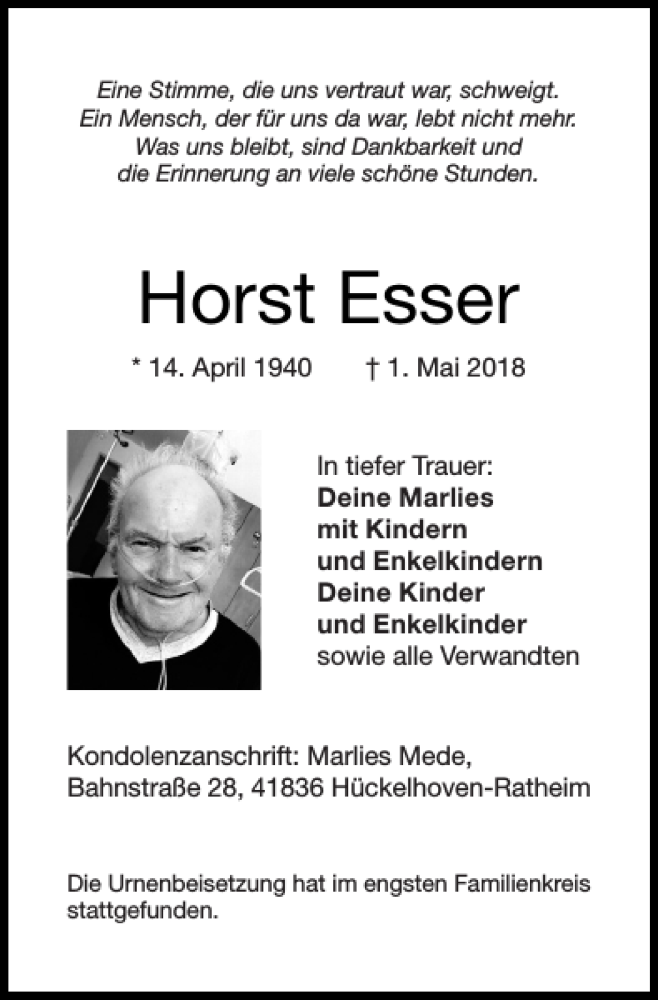 Eine Stimme, die uns vertraut war, schweigt.
Ein Mensch, der für uns da war, lebt nicht mehr.
Was uns bleibt, sind Dankbarkeit und
die Erinnerung an viele schöne Stunden.

Horst Esser

* 14. April 1940 † 1. Mai 2018

In tiefer Trauer:
Deine Marlies
mit Kindern
und Enkelkindern
Deine Kinder
und Enkelkinder
sowie alle Verwandten

Kondolenzanschrift: Marlies Mede,
Bahnstraße 28, 41836 Hückelhoven-Ratheim

Die Urnenbeisetzung hat im engsten Familienkreis stattgefunden.